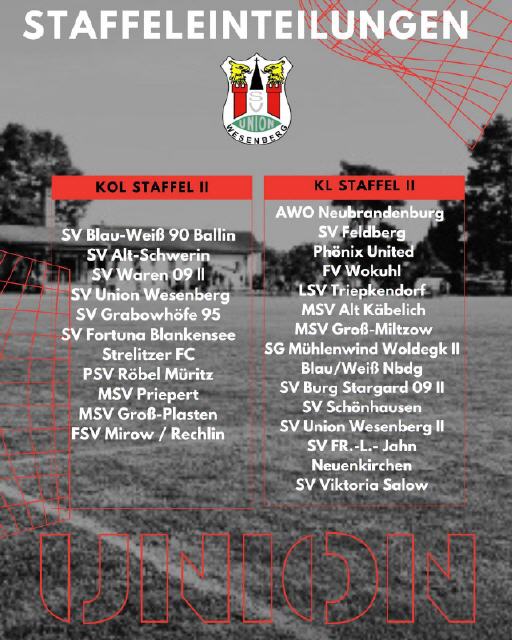 STAFFELEINTEILUNGEN

SV
UNION
WESENBERG

KOL STAFFEL II

SV Blau-Weiß 90 Ballin
SV Alt-Schwerin
SV Waren 09 II
SV Union Wesenberg
SV Grabowhöfe 95
SV Fortuna Blankensee
Strelitzer FC
PSV Röbel Müritz
MSV Priepert
MSV Groß-Plasten
FSV Mirow / Rechlin

KL STAFFEL II

AWO Neubrandenburg
SV Feldberg
Phönix United
FV Wokuhl
LSV Triepkendorf
MSV Alt Käbelich
MSV Groß-Miltzow
SG Mühlenwind Woldegk II
Blau/Weiß Nbdg
SV Burg Stargard 09 II
SV Schönhausen
SV Union Wesenberg II
SV FR.-L.- Jahn
Neuenkirchen
SV Viktoria Salow

UNION